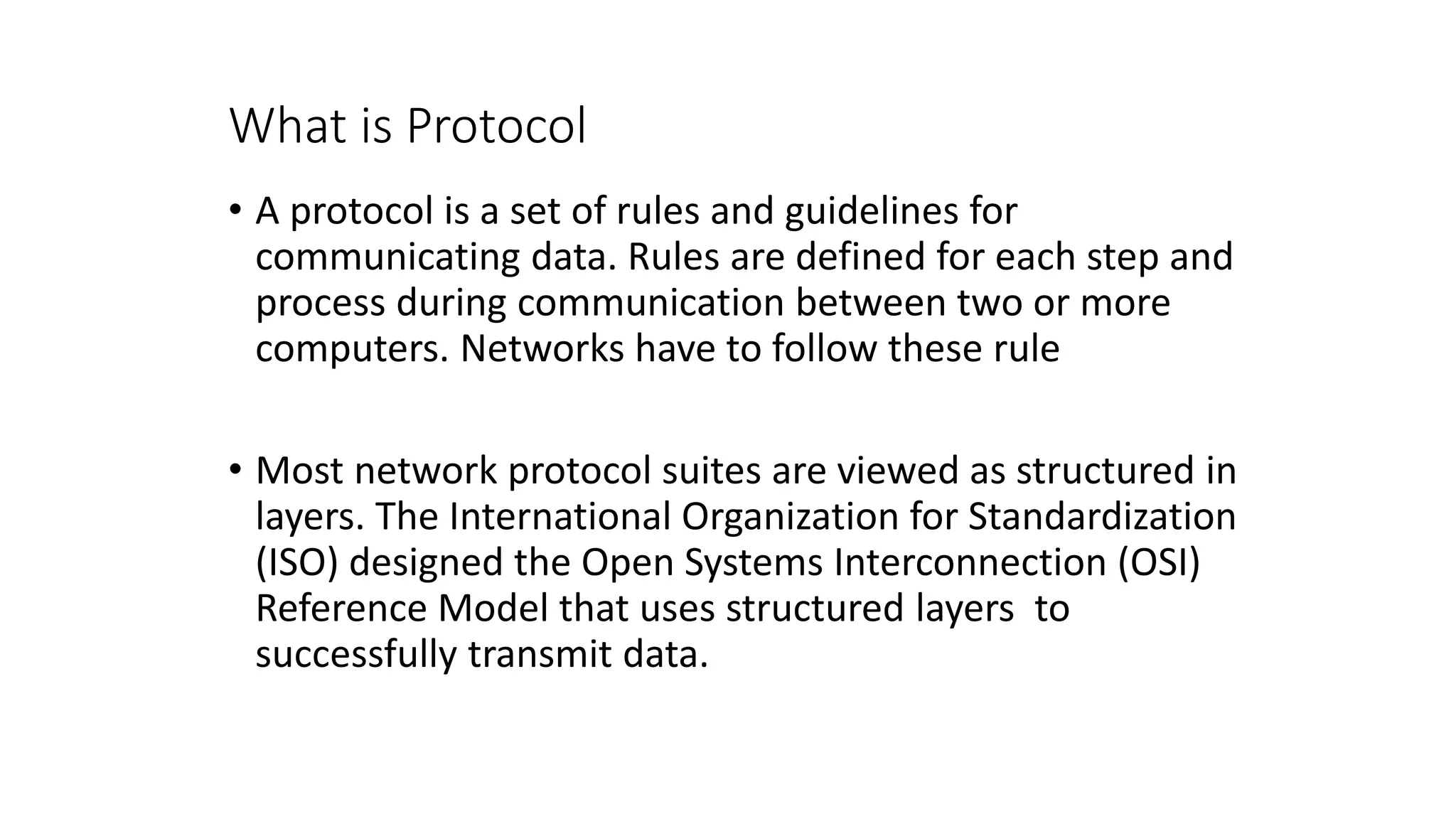 What is Protocol

• A protocol is a set of rules and guidelines for communicating data. Rules are defined for each step and process during communication between two or more computers. Networks have to follow these rule

• Most network protocol suites are viewed as structured in layers. The International Organization for Standardization (ISO) designed the Open Systems Interconnection (OSI) Reference Model that uses structured layers to successfully transmit data.